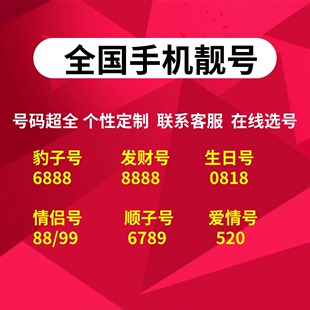 全国手机靓号

号码超全 个性定制 联系客服 在线选号

豹子号
6888

发财号
8888

生日号
0818

情侣号
88/99

顺子号
6789

爱情号
520